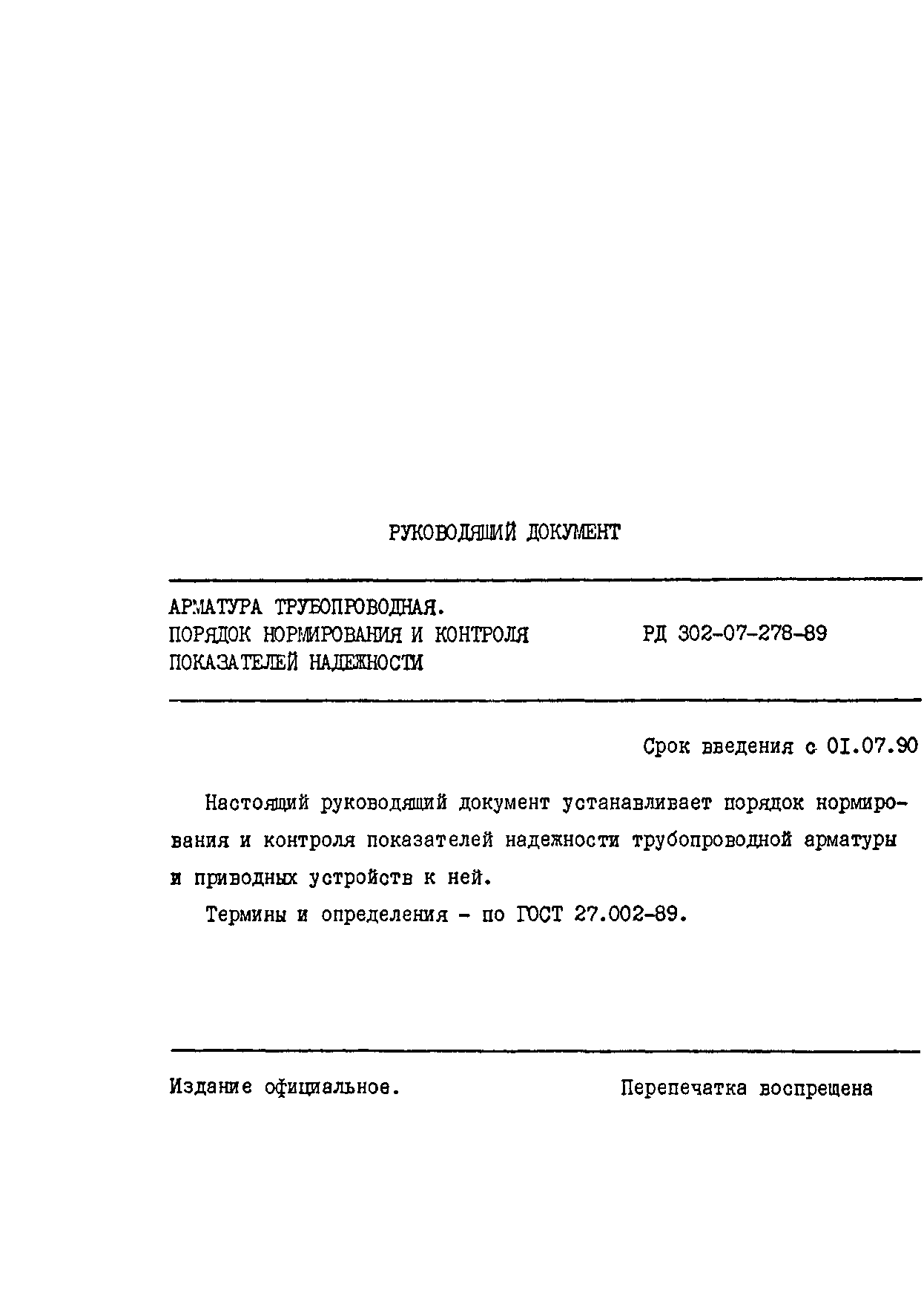 РУКОВОДЯЩИЙ ДОКУМЕНТ

АРМАТУРА ТРУБОПРОВОДНАЯ.
ПОРЯДОК НОРМИРОВАНИЯ И КОНТРОЛЯ
ПОКАЗАТЕЛЕЙ НАДЕЖНОСТИ

РД 302-07-278-89

Срок введения с 01.07.90

Настоящий руководящий документ устанавливает порядок нормирования и контроля показателей надежности трубопроводной арматуры и приводных устройств к ней.

Термины и определения - по ГОСТ 27.002-89.

Издание официальное.

Перепечатка воспрещена